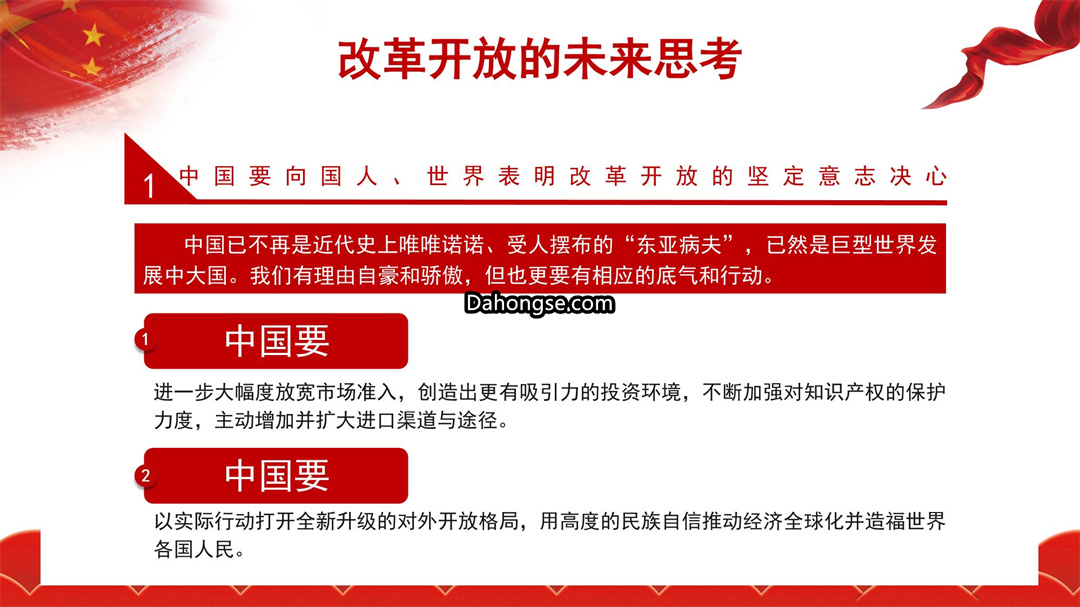 改革开放的未来思考

1 中国要向国人、世界表明改革开放的坚定意志决心

中国已不再是近代史上唯唯诺诺、受人摆布的“东亚病夫”，已然是巨型世界发展中大国。我们有理由自豪和骄傲，但也更要有相应的底气和行动。

Dahongse.com

1 中国要

进一步大幅度放宽市场准入，创造出更有吸引力的投资环境，不断加强对知识产权的保护力度，主动增加并扩大进口渠道与途径。

2 中国要

以实际行动打开全新升级的对外开放格局，用高度的民族自信推动经济全球化并造福世界各国人民。